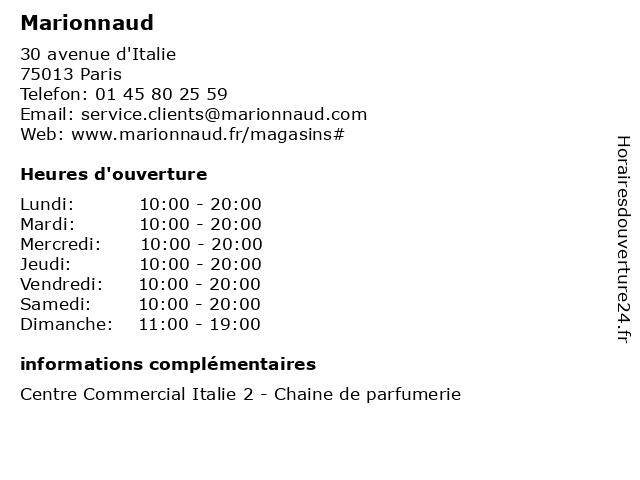 Marionnaud

30 avenue d'Italie
75013 Paris
Telefon: 01 45 80 25 59
Email: service.clients@marionnaud.com
Web: www.marionnaud.fr/magasins#

Heures d'ouverture

| | |
|---|---|
| Lundi: | 10:00 - 20:00 |
| Mardi: | 10:00 - 20:00 |
| Mercredi: | 10:00 - 20:00 |
| Jeudi: | 10:00 - 20:00 |
| Vendredi: | 10:00 - 20:00 |
| Samedi: | 10:00 - 20:00 |
| Dimanche: | 11:00 - 19:00 |

informations complémentaires

Centre Commercial Italie 2 - Chaine de parfumerie

Horairesdouverture24.fr